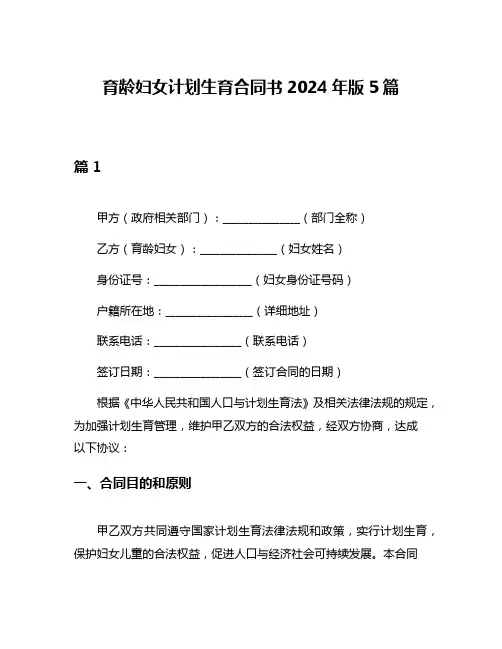 育龄妇女计划生育合同书 2024 年版 5 篇

篇 1

甲方（政府相关部门）：______________（部门全称）

乙方（育龄妇女）：______________（妇女姓名）

身份证号：__________________（妇女身份证号码）

户籍所在地：________________（详细地址）

联系电话：________________（联系电话）

签订日期：________________（签订合同的日期）

根据《中华人民共和国人口与计划生育法》及相关法律法规的规定，为加强计划生育管理，维护甲乙双方的合法权益，经双方协商，达成以下协议：

一、合同目的和原则

甲乙双方共同遵守国家计划生育法律法规和政策，实行计划生育，保护妇女儿童的合法权益，促进人口与经济社会可持续发展。本合同